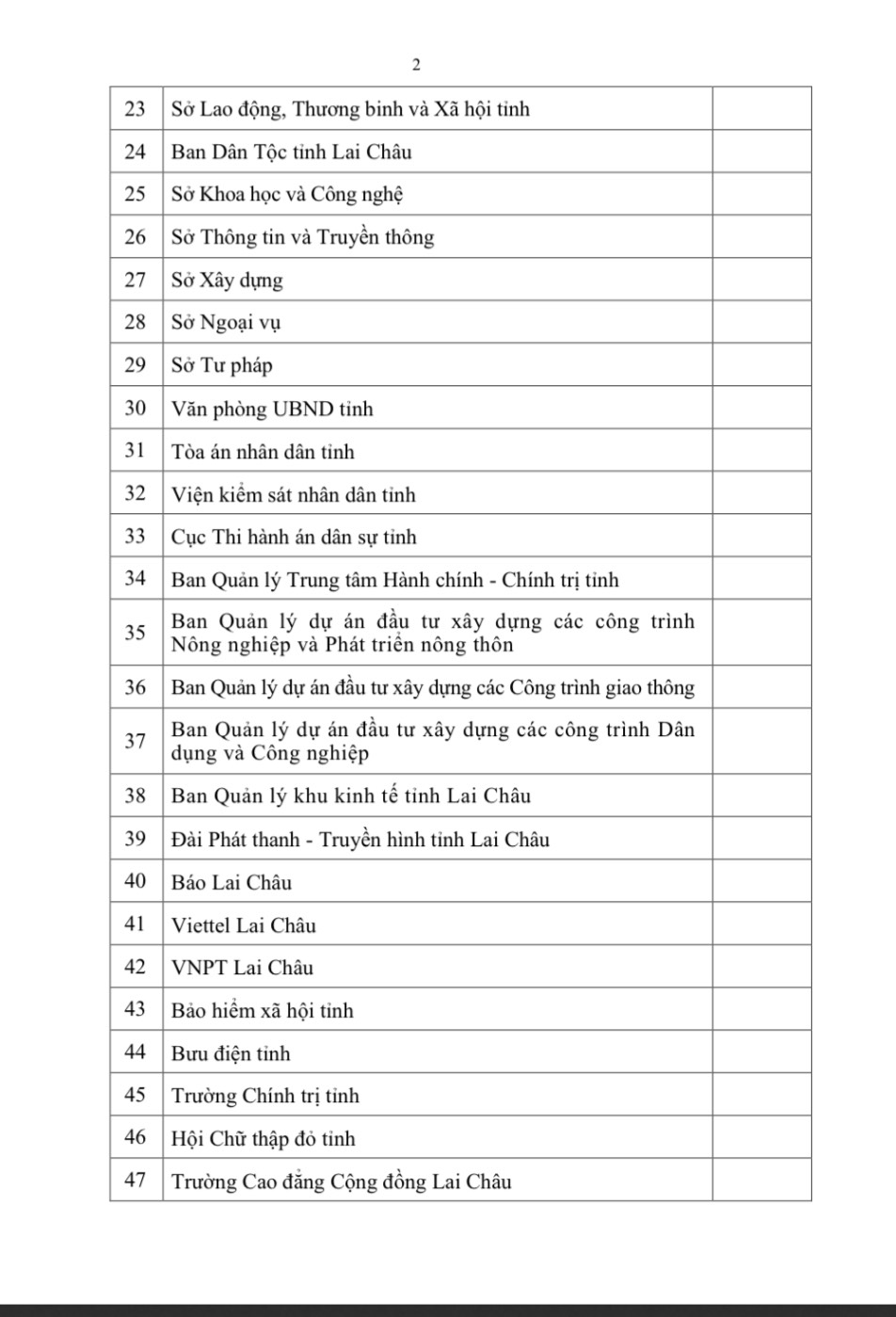 2

| | | |
|---|---|---|
| 23 | Sở Lao động, Thương binh và Xã hội tỉnh | |
| 24 | Ban Dân Tộc tỉnh Lai Châu | |
| 25 | Sở Khoa học và Công nghệ | |
| 26 | Sở Thông tin và Truyền thông | |
| 27 | Sở Xây dựng | |
| 28 | Sở Ngoại vụ | |
| 29 | Sở Tư pháp | |
| 30 | Văn phòng UBND tỉnh | |
| 31 | Tòa án nhân dân tỉnh | |
| 32 | Viện kiểm sát nhân dân tỉnh | |
| 33 | Cục Thi hành án dân sự tỉnh | |
| 34 | Ban Quản lý Trung tâm Hành chính - Chính trị tỉnh | |
| 35 | Ban Quản lý dự án đầu tư xây dựng các công trình Nông nghiệp và Phát triển nông thôn | |
| 36 | Ban Quản lý dự án đầu tư xây dựng các Công trình giao thông | |
| 37 | Ban Quản lý dự án đầu tư xây dựng các công trình Dân dụng và Công nghiệp | |
| 38 | Ban Quản lý khu kinh tế tỉnh Lai Châu | |
| 39 | Đài Phát thanh - Truyền hình tỉnh Lai Châu | |
| 40 | Báo Lai Châu | |
| 41 | Viettel Lai Châu | |
| 42 | VNPT Lai Châu | |
| 43 | Bảo hiểm xã hội tỉnh | |
| 44 | Bưu điện tỉnh | |
| 45 | Trường Chính trị tỉnh | |
| 46 | Hội Chữ thập đỏ tỉnh | |
| 47 | Trường Cao đẳng Cộng đồng Lai Châu | |